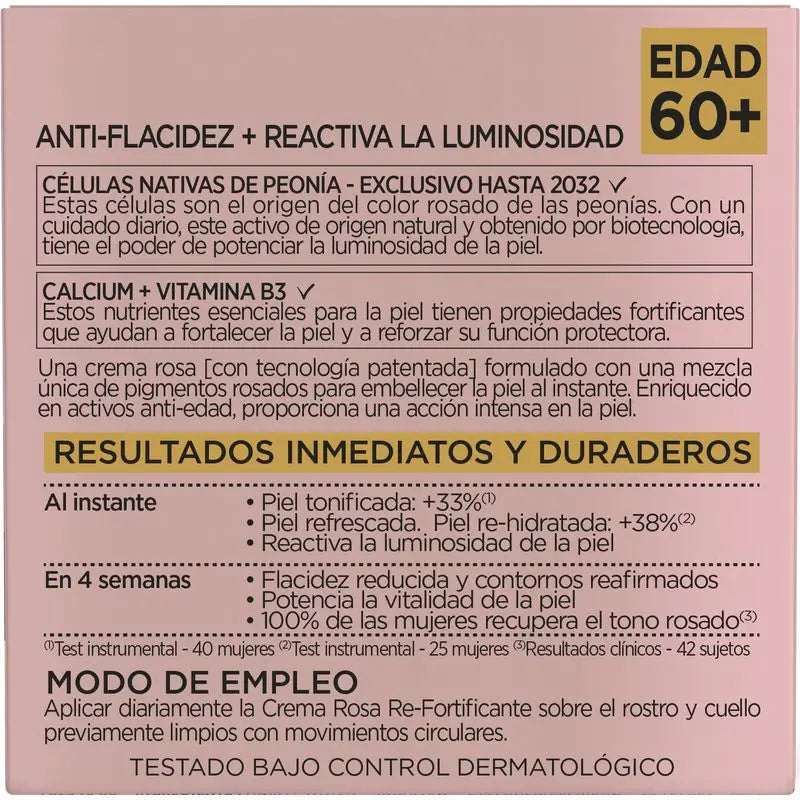 EDAD 60+

ANTI-FLACIDEZ + REACTIVA LA LUMINOSIDAD

CÉLULAS NATIVAS DE PEONÍA - EXCLUSIVO HASTA 2032 ✓
Estas células son el origen del color rosado de las peonías. Con un cuidado diario, este activo de origen natural y obtenido por biotecnología, tiene el poder de potenciar la luminosidad de la piel.

CALCIUM + VITAMINA B3 ✓
Estos nutrientes esenciales para la piel tienen propiedades fortificantes que ayudan a fortalecer la piel y a reforzar su función protectora.

Una crema rosa [con tecnología patentada] formulado con una mezcla única de pigmentos rosados para embellecer la piel al instante. Enriquecido en activos anti-edad, proporciona una acción intensa en la piel.

RESULTADOS INMEDIATOS Y DURADEROS

Al instante
• Piel tonificada: +33%$^{(1)}$
• Piel refrescada. Piel re-hidratada: +38%$^{(2)}$
• Reactiva la luminosidad de la piel

En 4 semanas
• Flacidez reducida y contornos reafirmados
• Potencia la vitalidad de la piel
• 100% de las mujeres recupera el tono rosado$^{(3)}$

$^{(1)}$Test instrumental - 40 mujeres $^{(2)}$Test instrumental - 25 mujeres $^{(3)}$Resultados clínicos - 42 sujetos

MODO DE EMPLEO
Aplicar diariamente la Crema Rosa Re-Fortificante sobre el rostro y cuello previamente limpios con movimientos circulares.

TESTADO BAJO CONTROL DERMATOLÓGICO